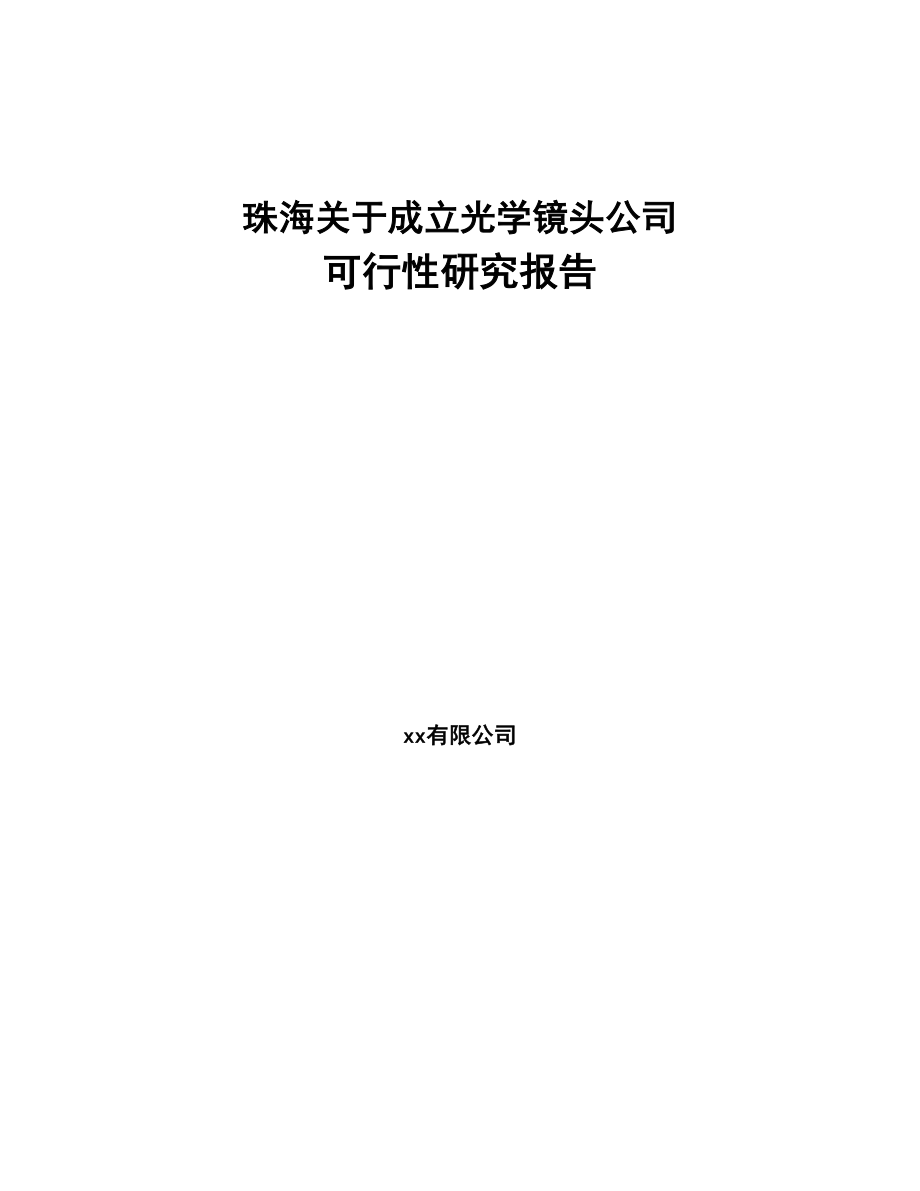 珠海关于成立光学镜头公司
可行性研究报告

xx有限公司